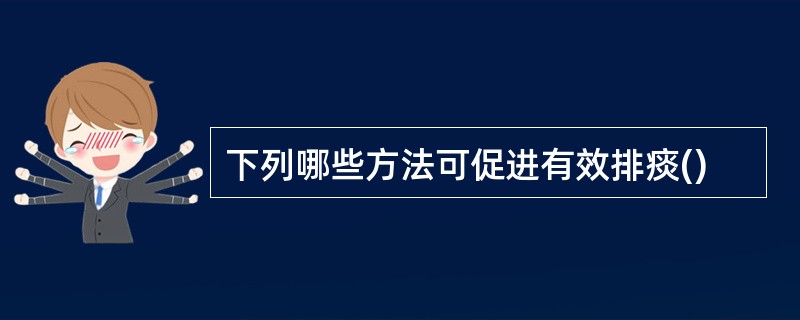 下列哪些方法可促进有效排痰()